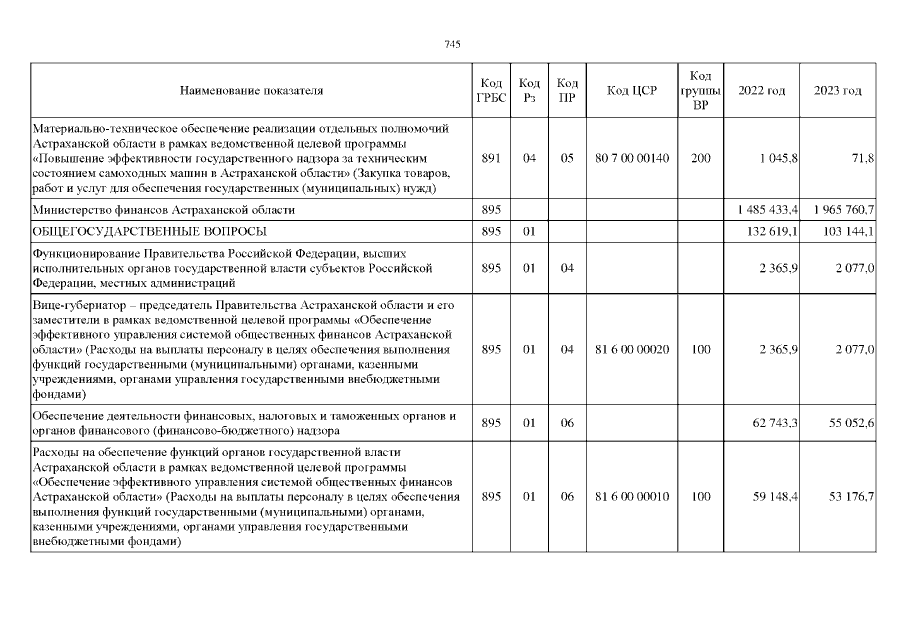 745

| Наименование показателя | Код ГРБС | Код Рз | Код ПР | Код ЦСР | Код группы ВР | 2022 год | 2023 год |
|---|---|---|---|---|---|---|---|
| Материально-техническое обеспечение реализации отдельных полномочий Астраханской области в рамках ведомственной целевой программы «Повышение эффективности государственного надзора за техническим состоянием самоходных машин в Астраханской области» (Закупка товаров, работ и услуг для обеспечения государственных (муниципальных) нужд) | 891 | 04 | 05 | 80 7 00 00140 | 200 | 1 045,8 | 71,8 |
| Министерство финансов Астраханской области | 895 | | | | | 1 485 433,4 | 1 965 760,7 |
| ОБЩЕГОСУДАРСТВЕННЫЕ ВОПРОСЫ | 895 | 01 | | | | 132 619,1 | 103 144,1 |
| Функционирование Правительства Российской Федерации, высших исполнительных органов государственной власти субъектов Российской Федерации, местных администраций | 895 | 01 | 04 | | | 2 365,9 | 2 077,0 |
| Вице-губернатор – председатель Правительства Астраханской области и его заместители в рамках ведомственной целевой программы «Обеспечение эффективного управления системой общественных финансов Астраханской области» (Расходы на выплаты персоналу в целях обеспечения выполнения функций государственными (муниципальными) органами, казенными учреждениями, органами управления государственными внебюджетными фондами) | 895 | 01 | 04 | 81 6 00 00020 | 100 | 2 365,9 | 2 077,0 |
| Обеспечение деятельности финансовых, налоговых и таможенных органов и органов финансового (финансово-бюджетного) надзора | 895 | 01 | 06 | | | 62 743,3 | 55 052,6 |
| Расходы на обеспечение функций органов государственной власти Астраханской области в рамках ведомственной целевой программы «Обеспечение эффективного управления системой общественных финансов Астраханской области» (Расходы на выплаты персоналу в целях обеспечения выполнения функций государственными (муниципальными) органами, казенными учреждениями, органами управления государственными внебюджетными фондами) | 895 | 01 | 06 | 81 6 00 00010 | 100 | 59 148,4 | 53 176,7 |